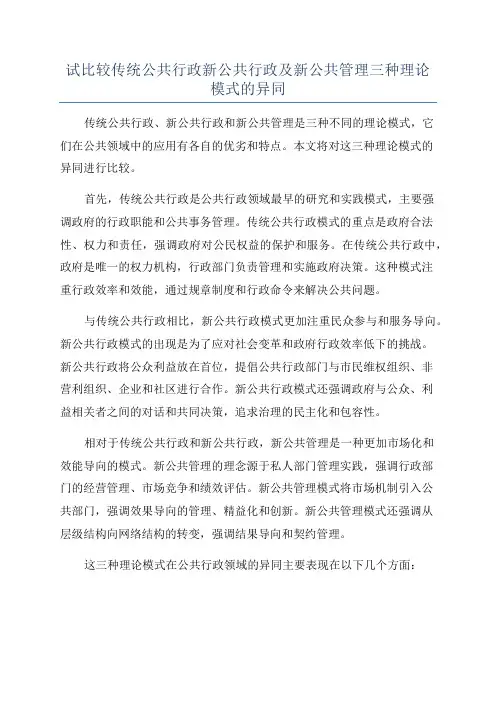 试比较传统公共行政新公共行政及新公共管理三种理论模式的异同

传统公共行政、新公共行政和新公共管理是三种不同的理论模式，它们在公共领域中的应用有各自的优劣和特点。本文将对这三种理论模式的异同进行比较。

首先，传统公共行政是公共行政领域最早的研究和实践模式，主要强调政府的行政职能和公共事务管理。传统公共行政模式的重点是政府合法性、权力和责任，强调政府对公民权益的保护和服务。在传统公共行政中，政府是唯一的权力机构，行政部门负责管理和实施政府决策。这种模式注重行政效率和效能，通过规章制度和行政命令来解决公共问题。

与传统公共行政相比，新公共行政模式更加注重民众参与和服务导向。新公共行政模式的出现是为了应对社会变革和政府行政效率低下的挑战。新公共行政将公众利益放在首位，提倡公共行政部门与市民维权组织、非营利组织、企业和社区进行合作。新公共行政模式还强调政府与公众、利益相关者之间的对话和共同决策，追求治理的民主化和包容性。

相对于传统公共行政和新公共行政，新公共管理是一种更加市场化和效能导向的模式。新公共管理的理念源于私人部门管理实践，强调行政部门的经营管理、市场竞争和绩效评估。新公共管理模式将市场机制引入公共部门，强调效果导向的管理、精益化和创新。新公共管理模式还强调从层级结构向网络结构的转变，强调结果导向和契约管理。

这三种理论模式在公共行政领域的异同主要表现在以下几个方面：